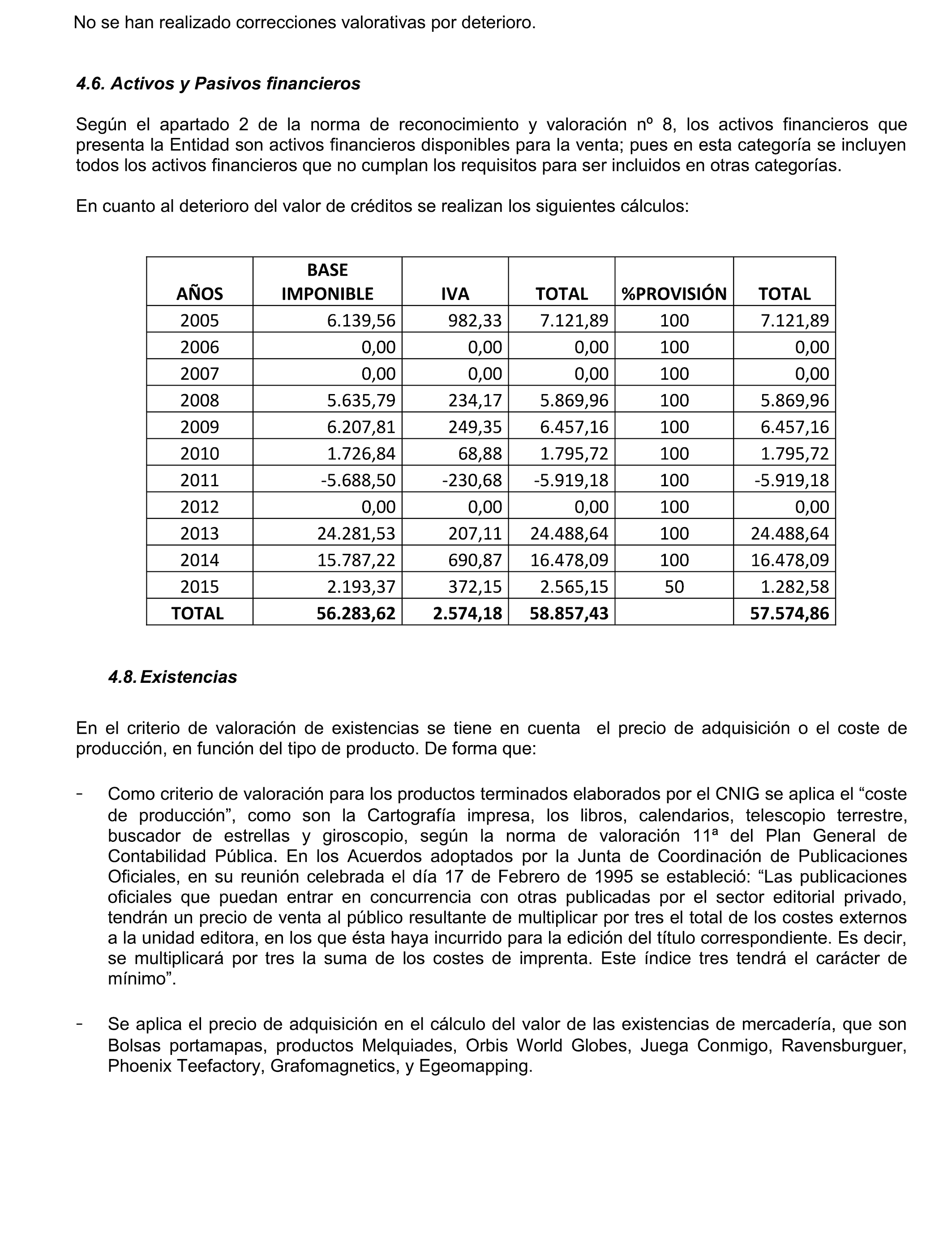 No se han realizado correcciones valorativas por deterioro.

4.6. Activos y Pasivos financieros

Según el apartado 2 de la norma de reconocimiento y valoración nº 8, los activos financieros que presenta la Entidad son activos financieros disponibles para la venta; pues en esta categoría se incluyen todos los activos financieros que no cumplan los requisitos para ser incluidos en otras categorías.

En cuanto al deterioro del valor de créditos se realizan los siguientes cálculos:

| AÑOS | BASE IMPONIBLE | IVA | TOTAL | %PROVISIÓN | TOTAL |
|---|---|---|---|---|---|
| 2005 | 6.139,56 | 982,33 | 7.121,89 | 100 | 7.121,89 |
| 2006 | 0,00 | 0,00 | 0,00 | 100 | 0,00 |
| 2007 | 0,00 | 0,00 | 0,00 | 100 | 0,00 |
| 2008 | 5.635,79 | 234,17 | 5.869,96 | 100 | 5.869,96 |
| 2009 | 6.207,81 | 249,35 | 6.457,16 | 100 | 6.457,16 |
| 2010 | 1.726,84 | 68,88 | 1.795,72 | 100 | 1.795,72 |
| 2011 | -5.688,50 | -230,68 | -5.919,18 | 100 | -5.919,18 |
| 2012 | 0,00 | 0,00 | 0,00 | 100 | 0,00 |
| 2013 | 24.281,53 | 207,11 | 24.488,64 | 100 | 24.488,64 |
| 2014 | 15.787,22 | 690,87 | 16.478,09 | 100 | 16.478,09 |
| 2015 | 2.193,37 | 372,15 | 2.565,15 | 50 | 1.282,58 |
| TOTAL | 56.283,62 | 2.574,18 | 58.857,43 | | 57.574,86 |

4.8. Existencias

En el criterio de valoración de existencias se tiene en cuenta el precio de adquisición o el coste de producción, en función del tipo de producto. De forma que:

- Como criterio de valoración para los productos terminados elaborados por el CNIG se aplica el “coste de producción”, como son la Cartografía impresa, los libros, calendarios, telescopio terrestre, buscador de estrellas y giroscopio, según la norma de valoración 11ª del Plan General de Contabilidad Pública. En los Acuerdos adoptados por la Junta de Coordinación de Publicaciones Oficiales, en su reunión celebrada el día 17 de Febrero de 1995 se estableció: “Las publicaciones oficiales que puedan entrar en concurrencia con otras publicadas por el sector editorial privado, tendrán un precio de venta al público resultante de multiplicar por tres el total de los costes externos a la unidad editora, en los que ésta haya incurrido para la edición del título correspondiente. Es decir, se multiplicará por tres la suma de los costes de imprenta. Este índice tres tendrá el carácter de mínimo”.

- Se aplica el precio de adquisición en el cálculo del valor de las existencias de mercadería, que son Bolsas portamapas, productos Melquiades, Orbis World Globes, Juega Conmigo, Ravensburguer, Phoenix Teefactory, Grafomagnetics, y Egeomapping.